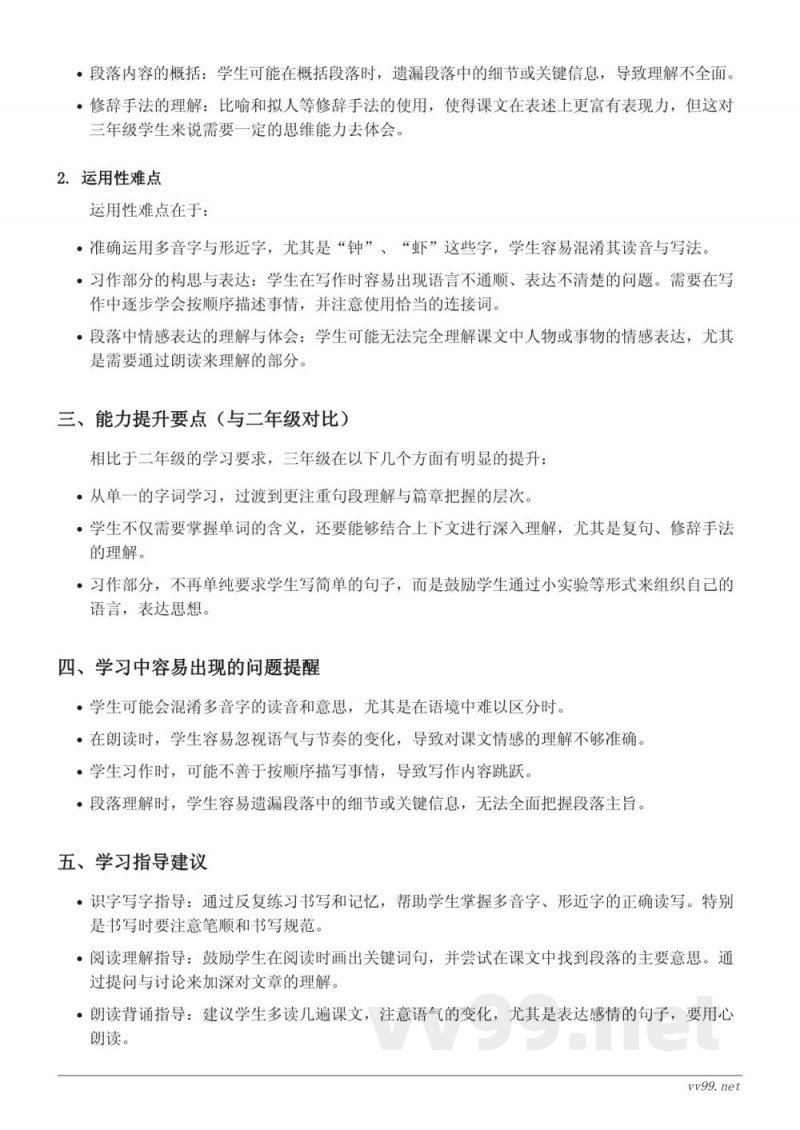 • 段落内容的概括：学生可能在概括段落时，遗漏段落中的细节或关键信息，导致理解不全面。

• 修辞手法的理解：比喻和拟人等修辞手法的使用，使得课文在表述上更富有表现力，但这对三年级学生来说需要一定的思维能力去体会。

2. 运用性难点

运用性难点在于：

• 准确运用多音字与形近字，尤其是“钟”、“虾”这些字，学生容易混淆其读音与写法。

• 习作部分的构思与表达：学生在写作时容易出现语言不通顺、表达不清楚的问题。需要在写作中逐步学会按顺序描述事情，并注意使用恰当的连接词。

• 段落中情感表达的理解与体会：学生可能无法完全理解课文中人物或事物的情感表达，尤其是需要通过朗读来理解的部分。

三、能力提升要点（与二年级对比）

相比于二年级的学习要求，三年级在以下几个方面有明显的提升：

• 从单一的字词学习，过渡到更注重句段理解与篇章把握的层次。

• 学生不仅需要掌握单词的含义，还要能够结合上下文进行深入理解，尤其是复句、修辞手法的理解。

• 习作部分，不再单纯要求学生写简单的句子，而是鼓励学生通过小实验等形式来组织自己的语言，表达思想。

四、学习中容易出现的问题提醒

• 学生可能会混淆多音字的读音和意思，尤其是在语境中难以区分时。

• 在朗读时，学生容易忽视语气与节奏的变化，导致对课文情感的理解不够准确。

• 学生习作时，可能不善于按顺序描写事情，导致写作内容跳跃。

• 段落理解时，学生容易遗漏段落中的细节或关键信息，无法全面把握段落主旨。

五、学习指导建议

• 识字写字指导：通过反复练习书写和记忆，帮助学生掌握多音字、形近字的正确读写。特别是书写时要注意笔顺和书写规范。

• 阅读理解指导：鼓励学生在阅读时画出关键词句，并尝试在课文中找到段落的主要意思。通过提问与讨论来加深对文章的理解。

• 朗读背诵指导：建议学生多读几遍课文，注意语气的变化，尤其是表达感情的句子，要用心朗读。

vv99.net

vv99.net